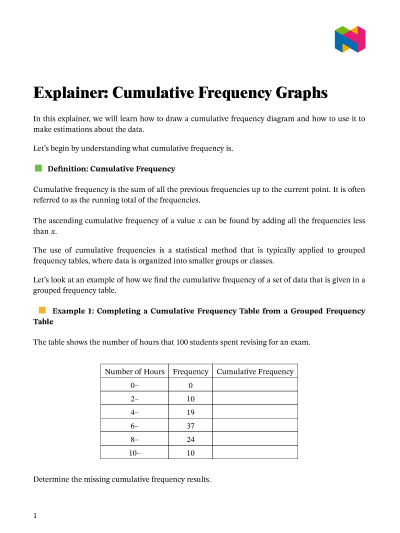 Explainer: Cumulative Frequency Graphs

In this explainer, we will learn how to draw a cumulative frequency diagram and how to use it to make estimations about the data.

Let's begin by understanding what cumulative frequency is.

Definition: Cumulative Frequency

Cumulative frequency is the sum of all the previous frequencies up to the current point. It is often referred to as the running total of the frequencies.

The ascending cumulative frequency of a value $x$ can be found by adding all the frequencies less than $x$.

The use of cumulative frequencies is a statistical method that is typically applied to grouped frequency tables, where data is organized into smaller groups or classes.

Let's look at an example of how we find the cumulative frequency of a set of data that is given in a grouped frequency table.

Example 1: Completing a Cumulative Frequency Table from a Grouped Frequency Table

The table shows the number of hours that 100 students spent revising for an exam.

| Number of Hours | Frequency | Cumulative Frequency |
|---|---|---|
| 0– | 0 | |
| 2– | 10 | |
| 4– | 19 | |
| 6– | 37 | |
| 8– | 24 | |
| 10– | 10 | |

Determine the missing cumulative frequency results.

1